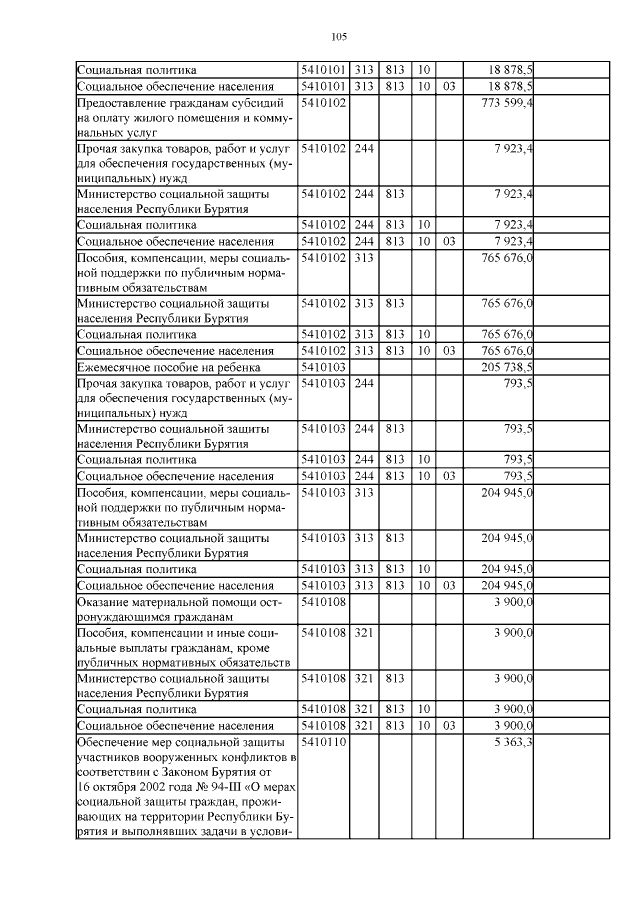 105

| | | | | | | | |
|---|---|---|---|---|---|---|---|
| Социальная политика | 5410101 | 313 | 813 | 10 | | 18 878,5 | |
| Социальное обеспечение населения | 5410101 | 313 | 813 | 10 | 03 | 18 878,5 | |
| Предоставление гражданам субсидий на оплату жилого помещения и коммунальных услуг | 5410102 | | | | | 773 599,4 | |
| Прочая закупка товаров, работ и услуг для обеспечения государственных (муниципальных) нужд | 5410102 | 244 | | | | 7 923,4 | |
| Министерство социальной защиты населения Республики Бурятия | 5410102 | 244 | 813 | | | 7 923,4 | |
| Социальная политика | 5410102 | 244 | 813 | 10 | | 7 923,4 | |
| Социальное обеспечение населения | 5410102 | 244 | 813 | 10 | 03 | 7 923,4 | |
| Пособия, компенсации, меры социальной поддержки по публичным нормативным обязательствам | 5410102 | 313 | | | | 765 676,0 | |
| Министерство социальной защиты населения Республики Бурятия | 5410102 | 313 | 813 | | | 765 676,0 | |
| Социальная политика | 5410102 | 313 | 813 | 10 | | 765 676,0 | |
| Социальное обеспечение населения | 5410102 | 313 | 813 | 10 | 03 | 765 676,0 | |
| Ежемесячное пособие на ребенка | 5410103 | | | | | 205 738,5 | |
| Прочая закупка товаров, работ и услуг для обеспечения государственных (муниципальных) нужд | 5410103 | 244 | | | | 793,5 | |
| Министерство социальной защиты населения Республики Бурятия | 5410103 | 244 | 813 | | | 793,5 | |
| Социальная политика | 5410103 | 244 | 813 | 10 | | 793,5 | |
| Социальное обеспечение населения | 5410103 | 244 | 813 | 10 | 03 | 793,5 | |
| Пособия, компенсации, меры социальной поддержки по публичным нормативным обязательствам | 5410103 | 313 | | | | 204 945,0 | |
| Министерство социальной защиты населения Республики Бурятия | 5410103 | 313 | 813 | | | 204 945,0 | |
| Социальная политика | 5410103 | 313 | 813 | 10 | | 204 945,0 | |
| Социальное обеспечение населения | 5410103 | 313 | 813 | 10 | 03 | 204 945,0 | |
| Оказание материальной помощи остронуждающимся гражданам | 5410108 | | | | | 3 900,0 | |
| Пособия, компенсации и иные социальные выплаты гражданам, кроме публичных нормативных обязательств | 5410108 | 321 | | | | 3 900,0 | |
| Министерство социальной защиты населения Республики Бурятия | 5410108 | 321 | 813 | | | 3 900,0 | |
| Социальная политика | 5410108 | 321 | 813 | 10 | | 3 900,0 | |
| Социальное обеспечение населения | 5410108 | 321 | 813 | 10 | 03 | 3 900,0 | |
| Обеспечение мер социальной защиты участников вооруженных конфликтов в соответствии с Законом Бурятия от 16 октября 2002 года № 94-III «О мерах социальной защиты граждан, проживающих на территории Республики Бурятия и выполнявших задачи в услови- | 5410110 | | | | | 5 363,3 | |